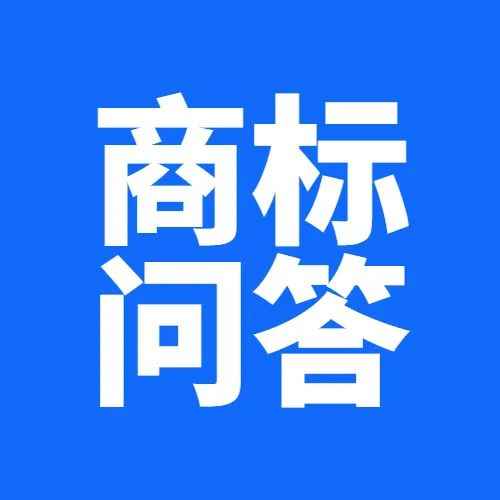 商标
问答